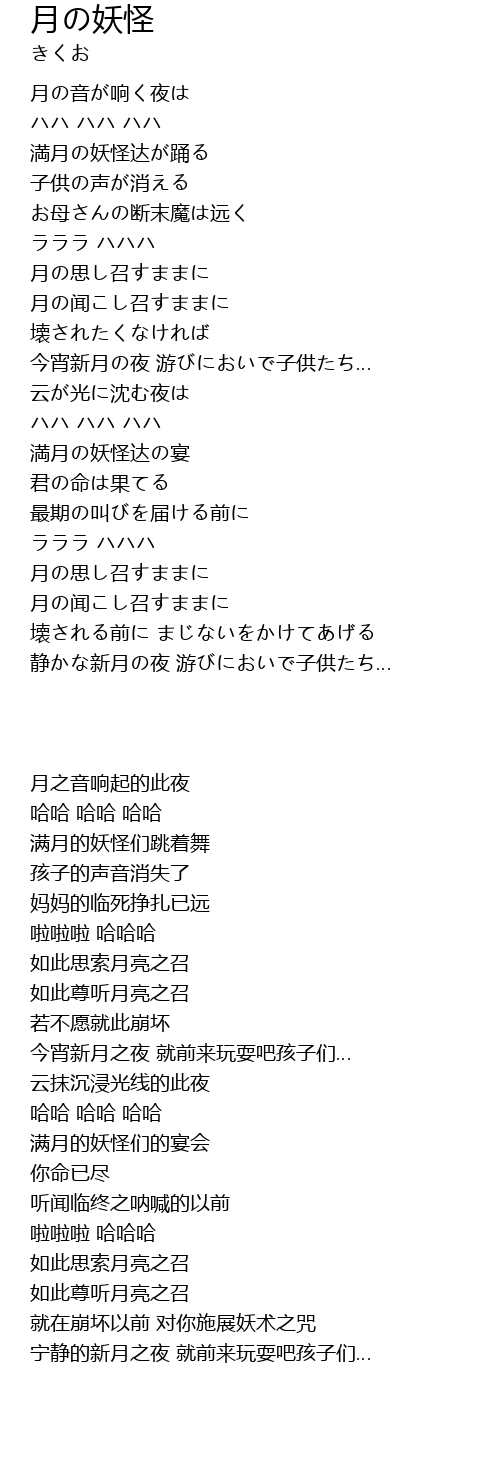 月の妖怪
きくお

月の音が响く夜は
ハハ ハハ ハハ
满月の妖怪达が踊る
子供の声が消える
お母さんの断末魔は远く
ラララ ハハハ
月の思し召すままに
月の闻こし召すままに
壊されたくなければ
今宵新月の夜 游びにおいで子供たち...
云が光に沈む夜は
ハハ ハハ ハハ
满月の妖怪达の宴
君の命は果てる
最期の叫びを届ける前に
ラララ ハハハ
月の思し召すままに
月の闻こし召すままに
壊される前に まじないをかけてあげる
静かな新月の夜 游びにおいで子供たち...

月之音响起的此夜
哈哈 哈哈 哈哈
满月的妖怪们跳着舞
孩子的声音消失了
妈妈的临死挣扎已远
啦啦啦 哈哈哈
如此思索月亮之召
如此尊听月亮之召
若不愿就此崩坏
今宵新月之夜 就前来玩耍吧孩子们...
云抹沉浸光线的此夜
哈哈 哈哈 哈哈
满月的妖怪们的宴会
你命已尽
听闻临终之呐喊的以前
啦啦啦 哈哈哈
如此思索月亮之召
如此尊听月亮之召
就在崩坏以前 对你施展妖术之咒
宁静的新月之夜 就前来玩耍吧孩子们...